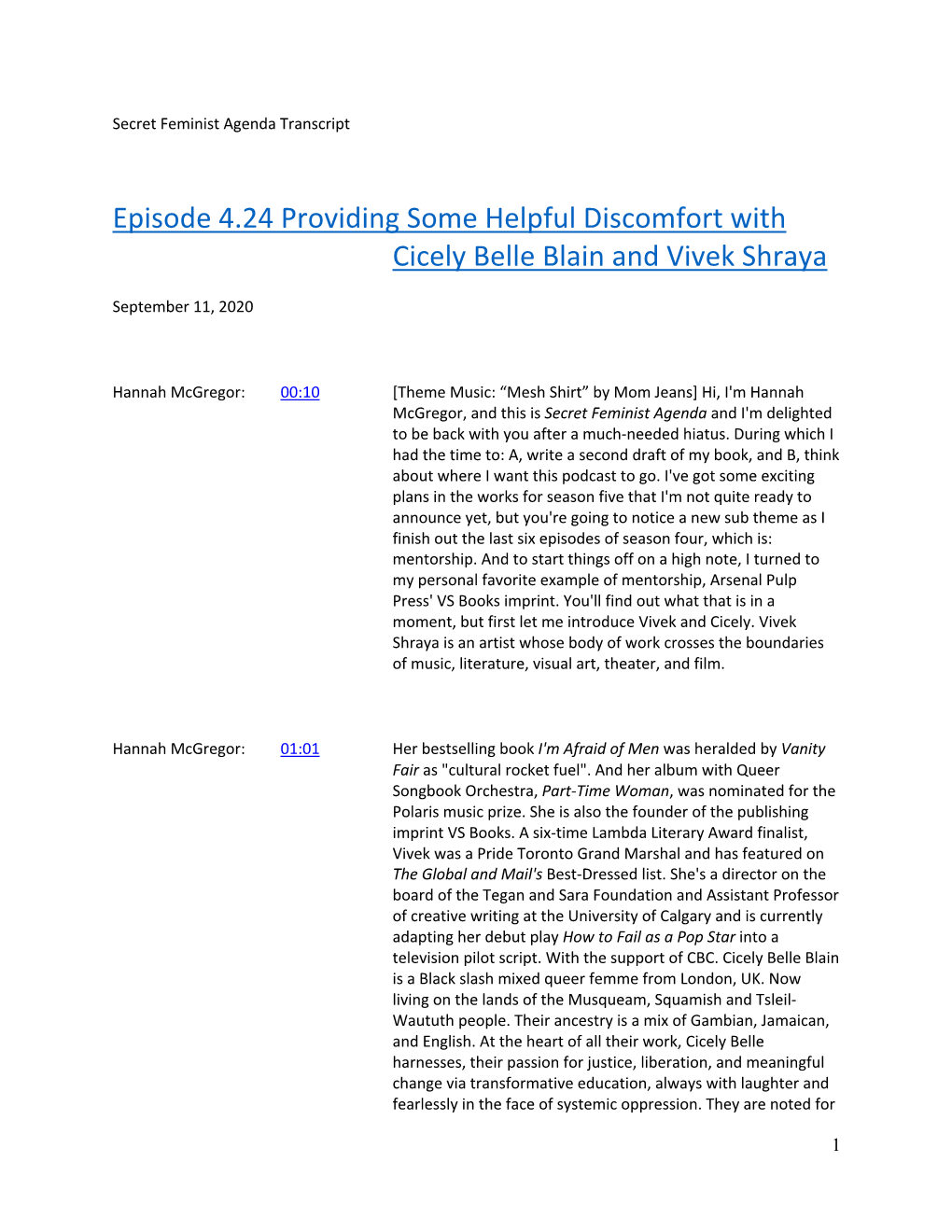 Secret Feminist Agenda Transcript

Episode 4.24 Providing Some Helpful Discomfort with Cicely Belle Blain and Vivek Shraya

September 11, 2020

Hannah McGregor: 00:10 [Theme Music: “Mesh Shirt” by Mom Jeans] Hi, I'm Hannah McGregor, and this is Secret Feminist Agenda and I'm delighted to be back with you after a much-needed hiatus. During which I had the time to: A, write a second draft of my book, and B, think about where I want this podcast to go. I've got some exciting plans in the works for season five that I'm not quite ready to announce yet, but you're going to notice a new sub theme as I finish out the last six episodes of season four, which is: mentorship. And to start things off on a high note, I turned to my personal favorite example of mentorship, Arsenal Pulp Press' VS Books imprint. You'll find out what that is in a moment, but first let me introduce Vivek and Cicely. Vivek Shraya is an artist whose body of work crosses the boundaries of music, literature, visual art, theater, and film.

Hannah McGregor: 01:01 Her bestselling book I'm Afraid of Men was heralded by Vanity Fair as "cultural rocket fuel". And her album with Queer Songbook Orchestra, Part-Time Woman, was nominated for the Polaris music prize. She is also the founder of the publishing imprint VS Books. A six-time Lambda Literary Award finalist, Vivek was a Pride Toronto Grand Marshal and has featured on The Global and Mail's Best-Dressed list. She's a director on the board of the Tegan and Sara Foundation and Assistant Professor of creative writing at the University of Calgary and is currently adapting her debut play How to Fail as a Pop Star into a television pilot script. With the support of CBC. Cicely Belle Blain is a Black slash mixed queer femme from London, UK. Now living on the lands of the Musqueam, Squamish and Tsleil-Waututh people. Their ancestry is a mix of Gambian, Jamaican, and English. At the heart of all their work, Cicely Belle harnesses, their passion for justice, liberation, and meaningful change via transformative education, always with laughter and fearlessly in the face of systemic oppression. They are noted for

1